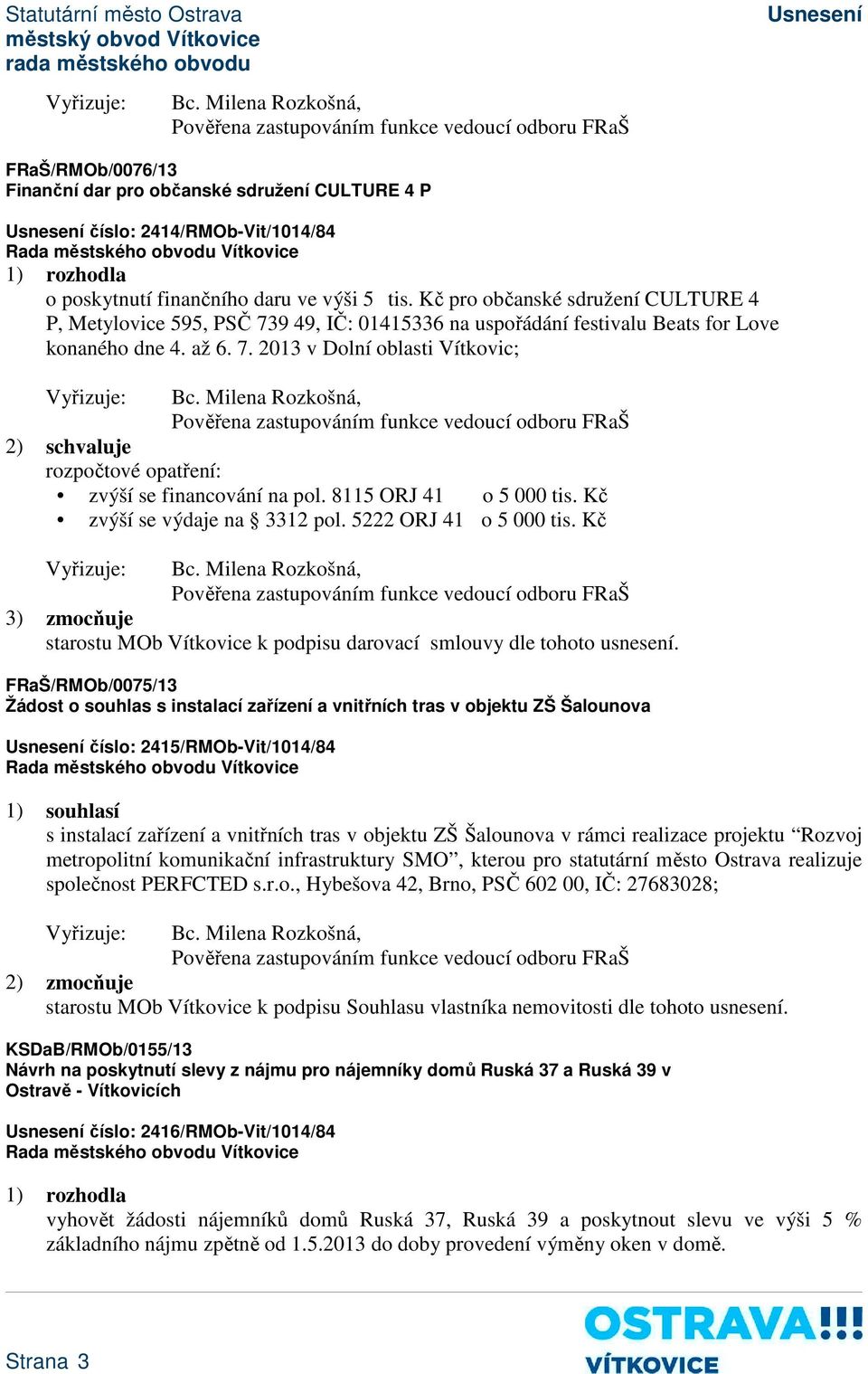 Statutární město Ostrava
městský obvod Vítkovice
rada městského obvodu

Usnesení

Vyřizuje: Bc. Milena Rozkošná,
Pověřena zastupováním funkce vedoucí odboru FRaŠ

FRaŠ/RMOb/0076/13
Finanční dar pro občanské sdružení CULTURE 4 P

Usnesení číslo: 2414/RMOb-Vit/1014/84
Rada městského obvodu Vítkovice
1) rozhodla
o poskytnutí finančního daru ve výši 5 tis. Kč pro občanské sdružení CULTURE 4 P, Metylovice 595, PSČ 739 49, IČ: 01415336 na uspořádání festivalu Beats for Love konaného dne 4. až 6. 7. 2013 v Dolní oblasti Vítkovic;

Vyřizuje: Bc. Milena Rozkošná,
Pověřena zastupováním funkce vedoucí odboru FRaŠ
2) schvaluje
rozpočtové opatření:
• zvýší se financování na pol. 8115 ORJ 41 o 5 000 tis. Kč
• zvýší se výdaje na § 3312 pol. 5222 ORJ 41 o 5 000 tis. Kč

Vyřizuje: Bc. Milena Rozkošná,
Pověřena zastupováním funkce vedoucí odboru FRaŠ
3) zmocňuje
starostu MOb Vítkovice k podpisu darovací smlouvy dle tohoto usnesení.

FRaŠ/RMOb/0075/13
Žádost o souhlas s instalací zařízení a vnitřních tras v objektu ZŠ Šalounova

Usnesení číslo: 2415/RMOb-Vit/1014/84
Rada městského obvodu Vítkovice

1) souhlasí
s instalací zařízení a vnitřních tras v objektu ZŠ Šalounova v rámci realizace projektu “Rozvoj metropolitní komunikační infrastruktury SMO”, kterou pro statutární město Ostrava realizuje společnost PERFCTED s.r.o., Hybešova 42, Brno, PSČ 602 00, IČ: 27683028;

Vyřizuje: Bc. Milena Rozkošná,
Pověřena zastupováním funkce vedoucí odboru FRaŠ
2) zmocňuje
starostu MOb Vítkovice k podpisu Souhlasu vlastníka nemovitosti dle tohoto usnesení.

KSDaB/RMOb/0155/13
Návrh na poskytnutí slevy z nájmu pro nájemníky domů Ruská 37 a Ruská 39 v Ostravě - Vítkovicích

Usnesení číslo: 2416/RMOb-Vit/1014/84
Rada městského obvodu Vítkovice

1) rozhodla
vyhovět žádosti nájemníků domů Ruská 37, Ruská 39 a poskytnout slevu ve výši 5 % základního nájmu zpětně od 1.5.2013 do doby provedení výměny oken v domě.

Strana 3

OSTRAVA!!!
VÍTKOVICE